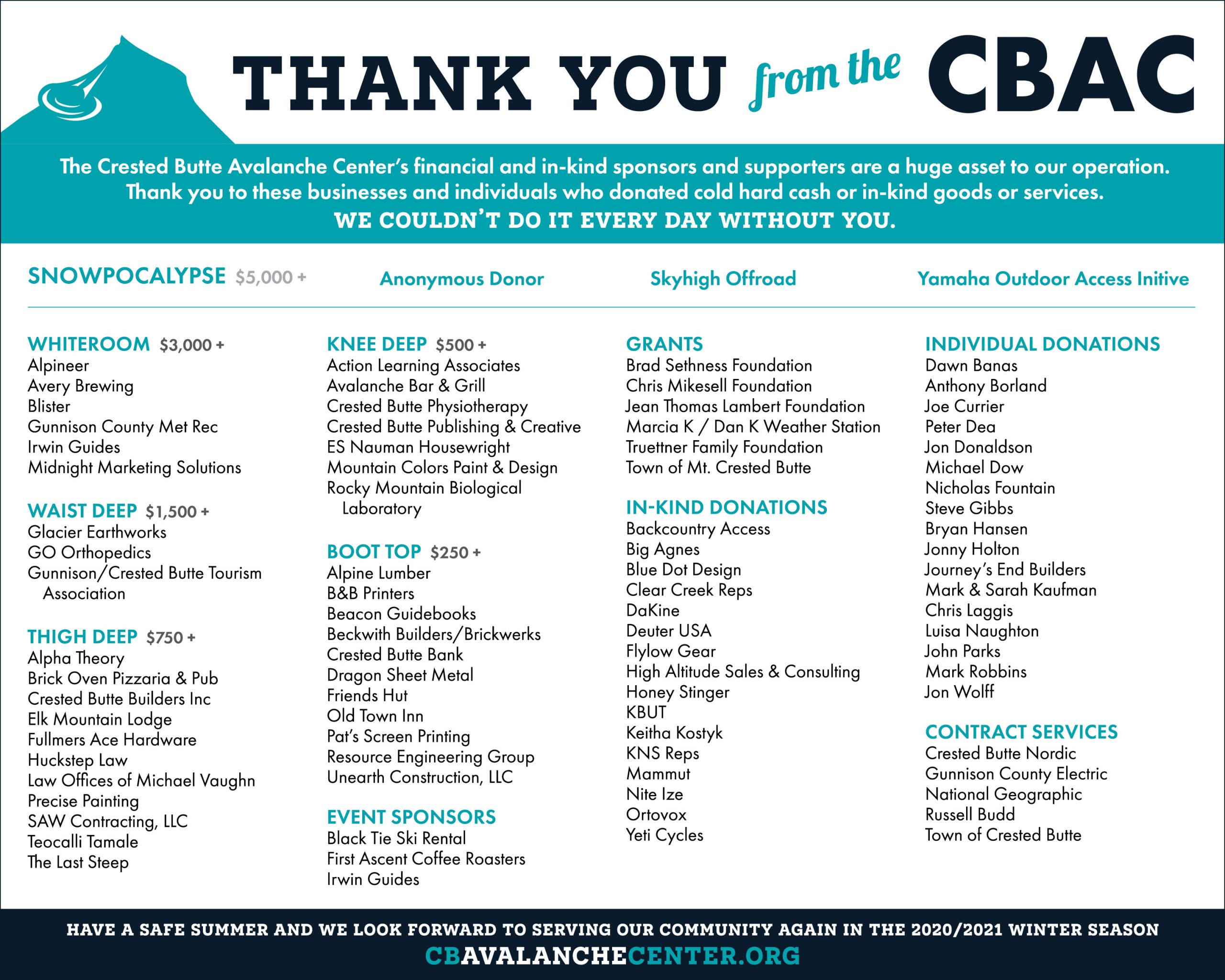 THANK YOU from the CBAC

The Crested Butte Avalanche Center's financial and in-kind sponsors and supporters are a huge asset to our operation. Thank you to these businesses and individuals who donated cold hard cash or in-kind goods or services.
WE COULDN'T DO IT EVERY DAY WITHOUT YOU.

SNOWPOCALYPSE $5,000 +
Anonymous Donor
Skyhigh Offroad
Yamaha Outdoor Access Initive

WHITEROOM $3,000 +
Alpineer
Avery Brewing
Blister
Gunnison County Met Rec
Irwin Guides
Midnight Marketing Solutions

WAIST DEEP $1,500 +
Glacier Earthworks
GO Orthopedics
Gunnison/Crested Butte Tourism Association

THIGH DEEP $750 +
Alpha Theory
Brick Oven Pizzaria & Pub
Crested Butte Builders Inc
Elk Mountain Lodge
Fullmers Ace Hardware
Huckstep Law
Law Offices of Michael Vaughn
Precise Painting
SAW Contracting, LLC
Teocalli Tamale
The Last Steep

KNEE DEEP $500 +
Action Learning Associates
Avalanche Bar & Grill
Crested Butte Physiotherapy
Crested Butte Publishing & Creative
ES Nauman Housewright
Mountain Colors Paint & Design
Rocky Mountain Biological Laboratory

BOOT TOP $250 +
Alpine Lumber
B&B Printers
Beacon Guidebooks
Beckwith Builders/Brickwerks
Crested Butte Bank
Dragon Sheet Metal
Friends Hut
Old Town Inn
Pat's Screen Printing
Resource Engineering Group
Unearth Construction, LLC

EVENT SPONSORS
Black Tie Ski Rental
First Ascent Coffee Roasters
Irwin Guides

GRANTS
Brad Sethness Foundation
Chris Mikesell Foundation
Jean Thomas Lambert Foundation
Marcia K / Dan K Weather Station
Truettner Family Foundation
Town of Mt. Crested Butte

IN-KIND DONATIONS
Backcountry Access
Big Agnes
Blue Dot Design
Clear Creek Reps
DaKine
Deuter USA
Flylow Gear
High Altitude Sales & Consulting
Honey Stinger
KBUT
Keitha Kostyk
KNS Reps
Mammut
Nite Ize
Ortovox
Yeti Cycles

INDIVIDUAL DONATIONS
Dawn Banas
Anthony Borland
Joe Currier
Peter Dea
Jon Donaldson
Michael Dow
Nicholas Fountain
Steve Gibbs
Bryan Hansen
Jonny Holton
Journey's End Builders
Mark & Sarah Kaufman
Chris Laggis
Luisa Naughton
John Parks
Mark Robbins
Jon Wolff

CONTRACT SERVICES
Crested Butte Nordic
Gunnison County Electric
National Geographic
Russell Budd
Town of Crested Butte

HAVE A SAFE SUMMER AND WE LOOK FORWARD TO SERVING OUR COMMUNITY AGAIN IN THE 2020/2021 WINTER SEASON
CBAVALANCHECENTER.ORG